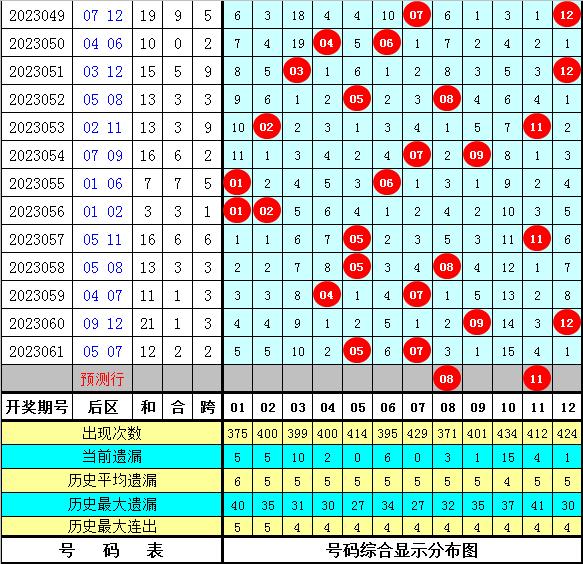 | 2023049 | 07 12 | 19 | 9 | 5 | 6 | 3 | 18 | 4 | 4 | 10 | 07 | 6 | 1 | 3 | 1 | 12 |
|---|---|---|---|---|---|---|---|---|---|---|---|---|---|---|---|---|
| 2023050 | 04 06 | 10 | 0 | 2 | 7 | 4 | 19 | 04 | 5 | 06 | 1 | 7 | 2 | 4 | 2 | 1 |
| 2023051 | 03 12 | 15 | 5 | 9 | 8 | 5 | 03 | 1 | 6 | 1 | 2 | 8 | 3 | 5 | 3 | 12 |
| 2023052 | 05 08 | 13 | 3 | 3 | 9 | 6 | 1 | 2 | 05 | 2 | 3 | 08 | 4 | 6 | 4 | 1 |
| 2023053 | 02 11 | 13 | 3 | 9 | 10 | 02 | 2 | 3 | 1 | 3 | 4 | 1 | 5 | 7 | 11 | 2 |
| 2023054 | 07 09 | 16 | 6 | 2 | 11 | 1 | 3 | 4 | 2 | 4 | 07 | 2 | 09 | 8 | 1 | 3 |
| 2023055 | 01 06 | 7 | 7 | 5 | 01 | 2 | 4 | 5 | 3 | 06 | 1 | 3 | 1 | 9 | 2 | 4 |
| 2023056 | 01 02 | 3 | 3 | 1 | 01 | 02 | 5 | 6 | 4 | 1 | 2 | 4 | 2 | 10 | 3 | 5 |
| 2023057 | 05 11 | 16 | 6 | 6 | 1 | 1 | 6 | 7 | 05 | 2 | 3 | 5 | 3 | 11 | 11 | 6 |
| 2023058 | 05 08 | 13 | 3 | 3 | 2 | 2 | 7 | 8 | 05 | 3 | 4 | 08 | 4 | 12 | 1 | 7 |
| 2023059 | 04 07 | 11 | 1 | 3 | 3 | 3 | 8 | 04 | 1 | 4 | 07 | 1 | 5 | 13 | 2 | 8 |
| 2023060 | 09 12 | 21 | 1 | 3 | 4 | 4 | 9 | 1 | 2 | 5 | 1 | 2 | 09 | 14 | 3 | 12 |
| 2023061 | 05 07 | 12 | 2 | 2 | 5 | 5 | 10 | 2 | 05 | 6 | 07 | 3 | 1 | 15 | 4 | 1 |
| | 预测行 | | | | | | | | | | | 08 | | | 11 | |
| 开奖期号 | 后区 | 和 | 合 | 跨 | 01 | 02 | 03 | 04 | 05 | 06 | 07 | 08 | 09 | 10 | 11 | 12 |
| 出现次数 | | | | | 375 | 400 | 399 | 400 | 414 | 395 | 429 | 371 | 401 | 434 | 412 | 424 |
| 当前遗漏 | | | | | 5 | 5 | 10 | 2 | 0 | 6 | 0 | 3 | 1 | 15 | 4 | 1 |
| 历史平均遗漏 | | | | | 6 | 5 | 5 | 5 | 5 | 5 | 5 | 5 | 5 | 4 | 5 | 5 |
| 历史最大遗漏 | | | | | 40 | 35 | 31 | 30 | 27 | 34 | 27 | 32 | 35 | 37 | 41 | 30 |
| 历史最大连出 | | | | | 5 | 5 | 4 | 4 | 4 | 4 | 4 | 4 | 4 | 4 | 4 | 4 |

号 码 表

号码综合显示分布图